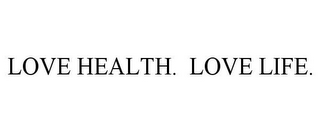 LOVE HEALTH. LOVE LIFE.